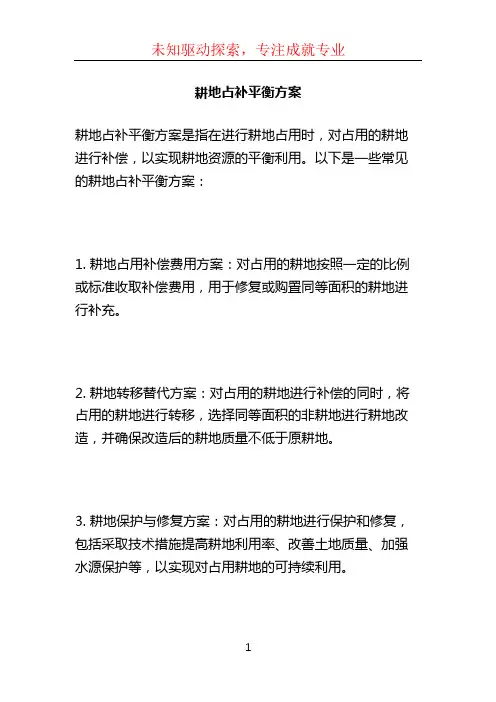 未知驱动探索，专注成就专业

耕地占补平衡方案

耕地占补平衡方案是指在进行耕地占用时，对占用的耕地进行补偿，以实现耕地资源的平衡利用。以下是一些常见的耕地占补平衡方案：

1. 耕地占用补偿费用方案：对占用的耕地按照一定的比例或标准收取补偿费用，用于修复或购置同等面积的耕地进行补充。

2. 耕地转移替代方案：对占用的耕地进行补偿的同时，将占用的耕地进行转移，选择同等面积的非耕地进行耕地改造，并确保改造后的耕地质量不低于原耕地。

3. 耕地保护与修复方案：对占用的耕地进行保护和修复，包括采取技术措施提高耕地利用率、改善土地质量、加强水源保护等，以实现对占用耕地的可持续利用。

1